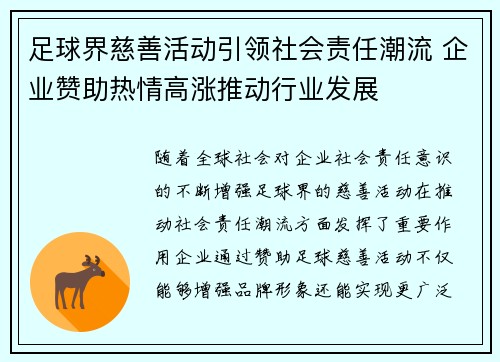 足球界慈善活动引领社会责任潮流 企业赞助热情高涨推动行业发展

随着全球社会对企业社会责任意识的不断增强足球界的慈善活动在推动社会责任潮流方面发挥了重要作用企业通过赞助足球慈善活动不仅能够增强品牌形象还能实现更广泛